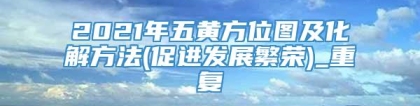 2021年五黄方位图及化解方法(促进发展繁荣)_重复